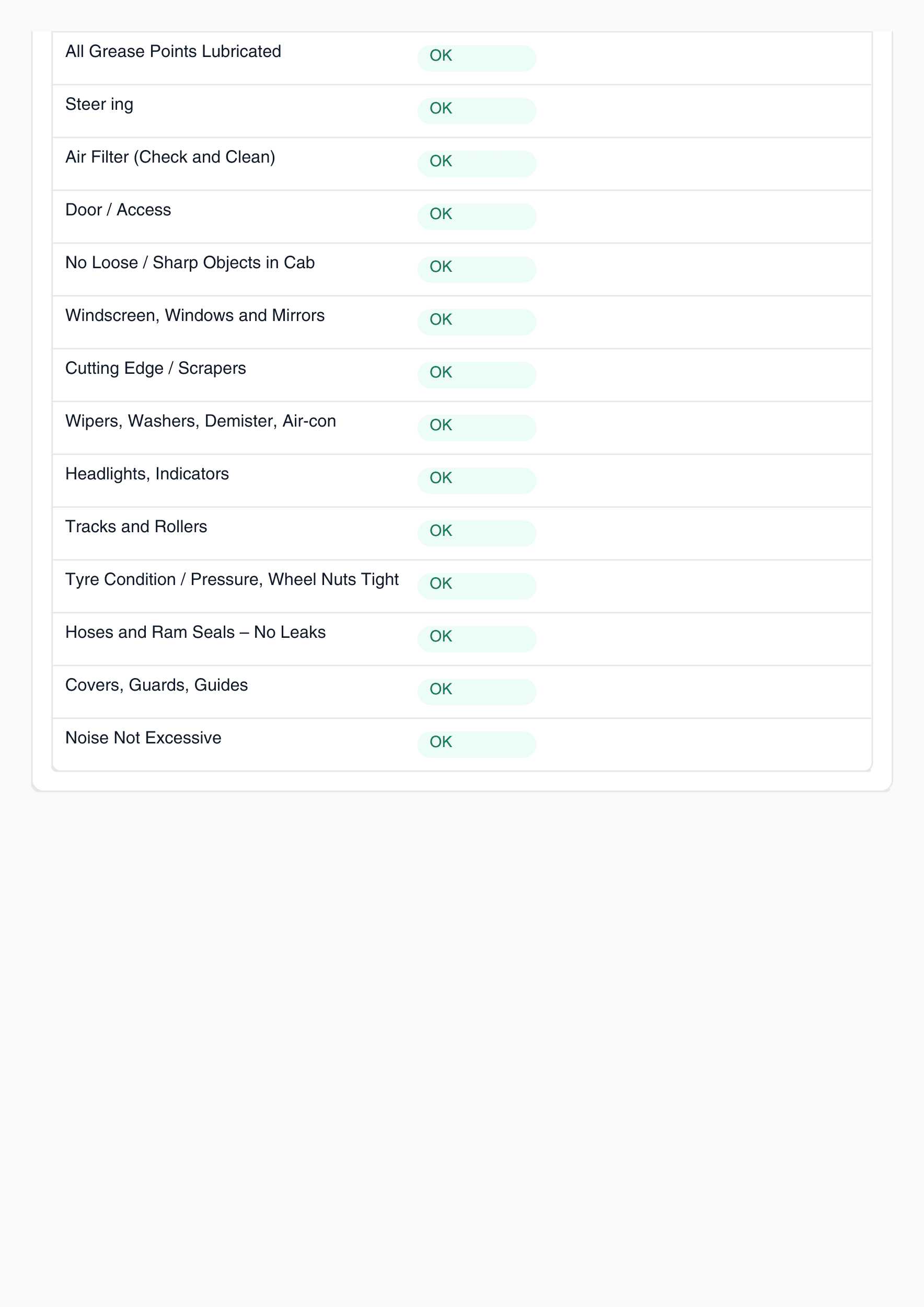 | | |
|---|---|
| All Grease Points Lubricated | OK |
| Steer ing | OK |
| Air Filter (Check and Clean) | OK |
| Door / Access | OK |
| No Loose / Sharp Objects in Cab | OK |
| Windscreen, Windows and Mirrors | OK |
| Cutting Edge / Scrapers | OK |
| Wipers, Washers, Demister, Air-con | OK |
| Headlights, Indicators | OK |
| Tracks and Rollers | OK |
| Tyre Condition / Pressure, Wheel Nuts Tight | OK |
| Hoses and Ram Seals – No Leaks | OK |
| Covers, Guards, Guides | OK |
| Noise Not Excessive | OK |